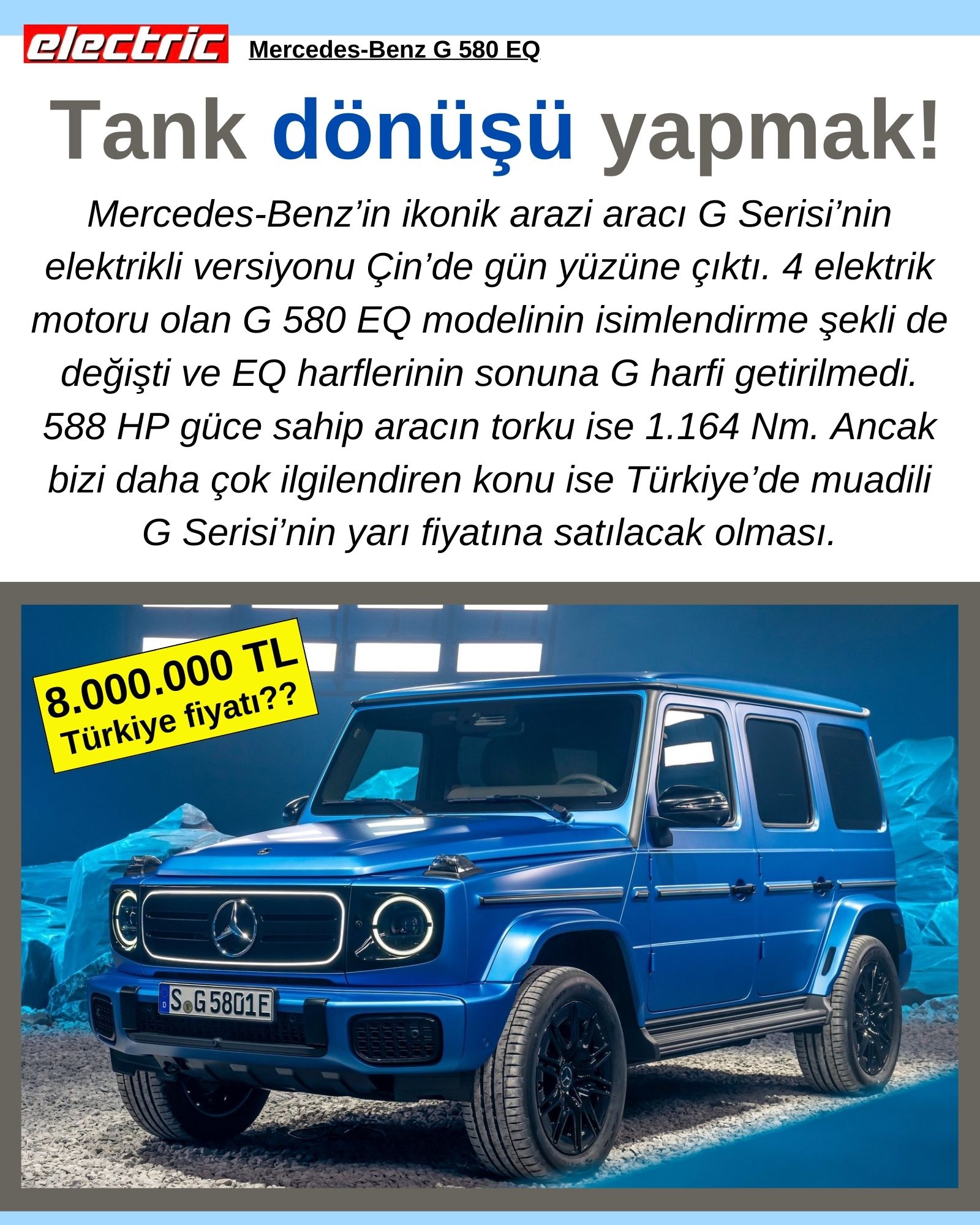 electric

Mercedes-Benz G 580 EQ

Tank dönüşü yapmak!

Mercedes-Benz'in ikonik arazi aracı G Serisi'nin elektrikli versiyonu Çin'de gün yüzüne çıktı. 4 elektrik motoru olan G 580 EQ modelinin isimlendirme şekli de değişti ve EQ harflerinin sonuna G harfi getirilmedi. 588 HP güce sahip aracın torku ise 1.164 Nm. Ancak bizi daha çok ilgilendiren konu ise Türkiye'de muadili G Serisi'nin yarı fiyatına satılacak olması.

8.000.000 TL
Türkiye fiyatı??

S G 5801E